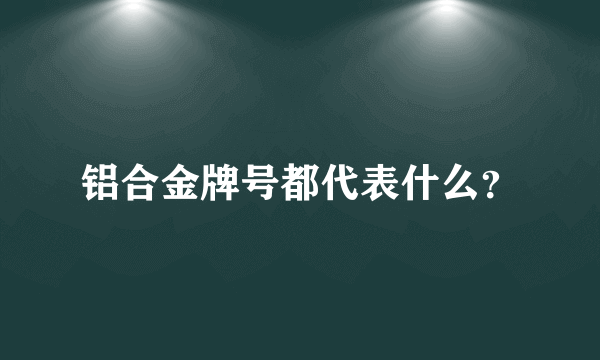 铝合金牌号都代表什么?